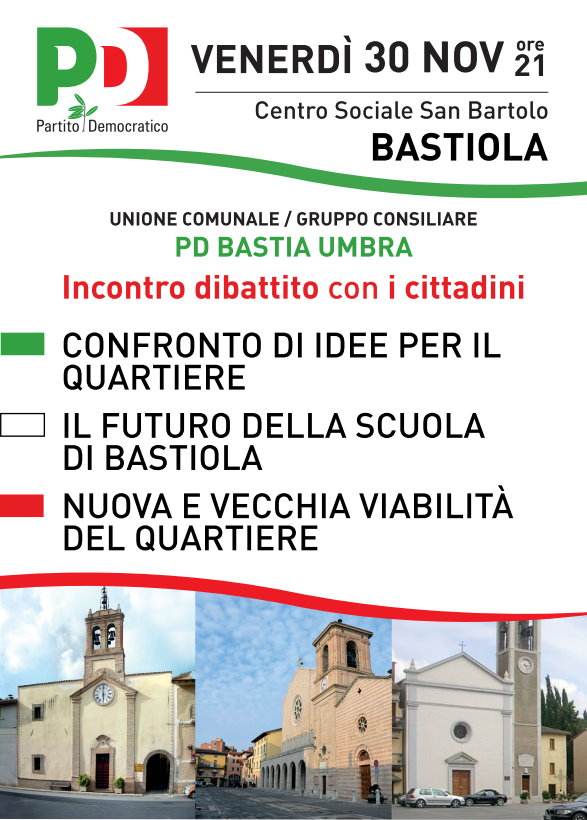 PD
Partito Democratico

VENERDÌ 30 NOV ore 21
Centro Sociale San Bartolo
BASTIOLA

UNIONE COMUNALE / GRUPPO CONSILIARE
PD BASTIA UMBRA
Incontro dibattito con i cittadini

CONFRONTO DI IDEE PER IL QUARTIERE

IL FUTURO DELLA SCUOLA DI BASTIOLA

NUOVA E VECCHIA VIABILITÀ DEL QUARTIERE